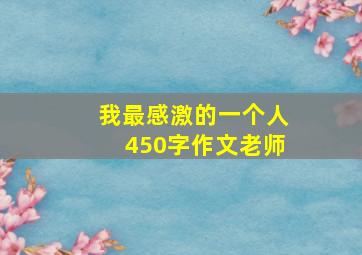 我最感激的一个人
450字作文老师